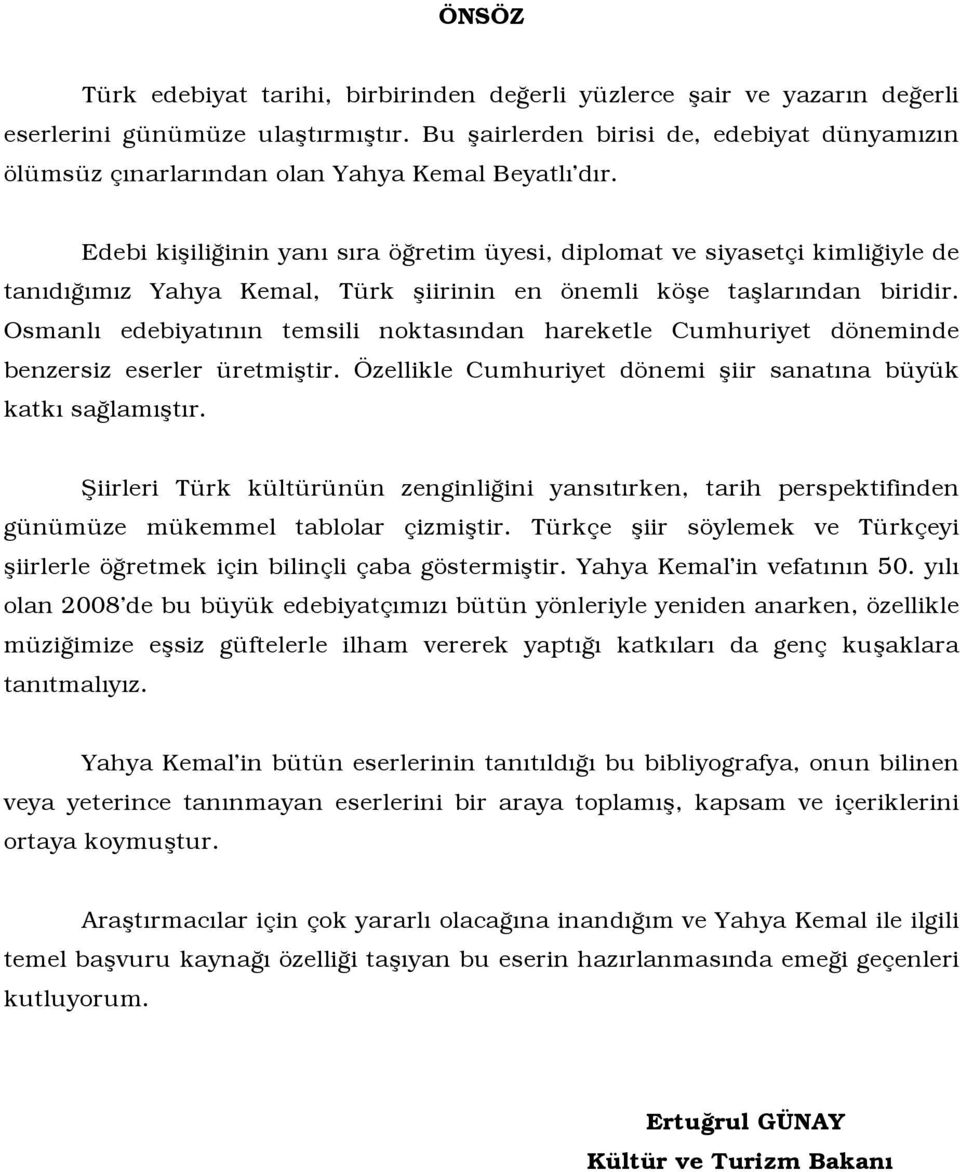 ÖNSÖZ

Türk edebiyat tarihi, birbirinden değerli yüzlerce şair ve yazarın değerli eserlerini günümüze ulaştırmıştır. Bu şairlerden birisi de, edebiyat dünyamızın ölümsüz çınarlarından olan Yahya Kemal Beyatlı'dır.

Edebi kişiliğinin yanı sıra öğretim üyesi, diplomat ve siyasetçi kimliğiyle de tanıdığımız Yahya Kemal, Türk şiirinin en önemli köşe taşlarından biridir. Osmanlı edebiyatının temsili noktasından hareketle Cumhuriyet döneminde benzersiz eserler üretmiştir. Özellikle Cumhuriyet dönemi şiir sanatına büyük katkı sağlamıştır.

Şiirleri Türk kültürünün zenginliğini yansıtırken, tarih perspektifinden günümüze mükemmel tablolar çizmiştir. Türkçe şiir söylemek ve Türkçeyi şiirlerle öğretmek için bilinçli çaba göstermiştir. Yahya Kemal'in vefatının 50. yılı olan 2008'de bu büyük edebiyatçımızı bütün yönleriyle yeniden anarken, özellikle müziğimize eşsiz güftelerle ilham vererek yaptığı katkıları da genç kuşaklara tanıtmalıyız.

Yahya Kemal'in bütün eserlerinin tanıtıldığı bu bibliyografya, onun bilinen veya yeterince tanınmayan eserlerini bir araya toplamış, kapsam ve içeriklerini ortaya koymuştur.

Araştırmacılar için çok yararlı olacağına inandığım ve Yahya Kemal ile ilgili temel başvuru kaynağı özelliği taşıyan bu eserin hazırlanmasında emeği geçenleri kutluyorum.

Ertuğrul GÜNAY
Kültür ve Turizm Bakanı